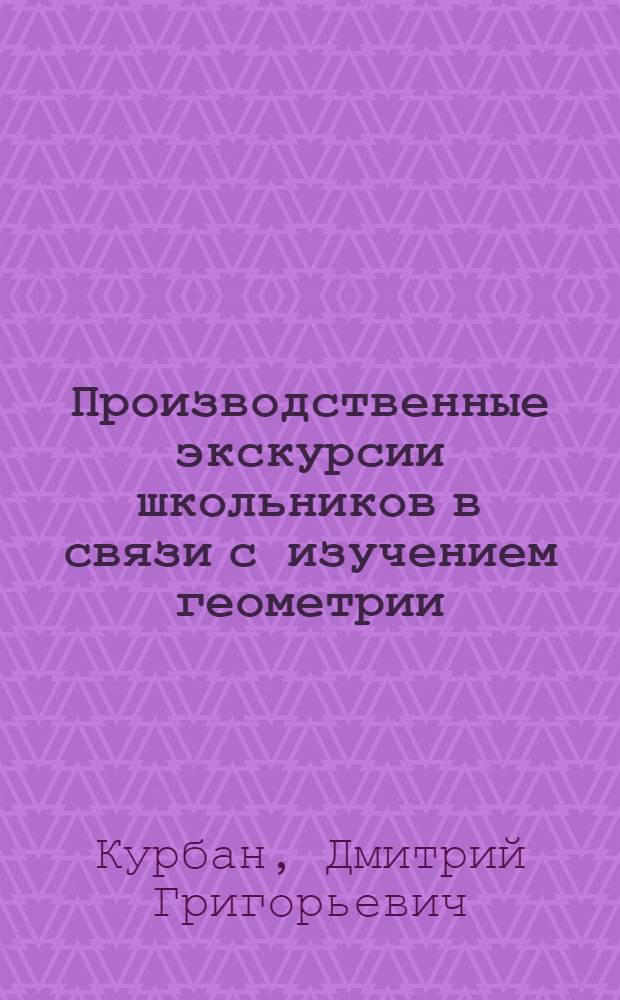 Производственные экскурсии школьников в связи с изучением геометрии

Курбан, Дмитрий Григорьевич